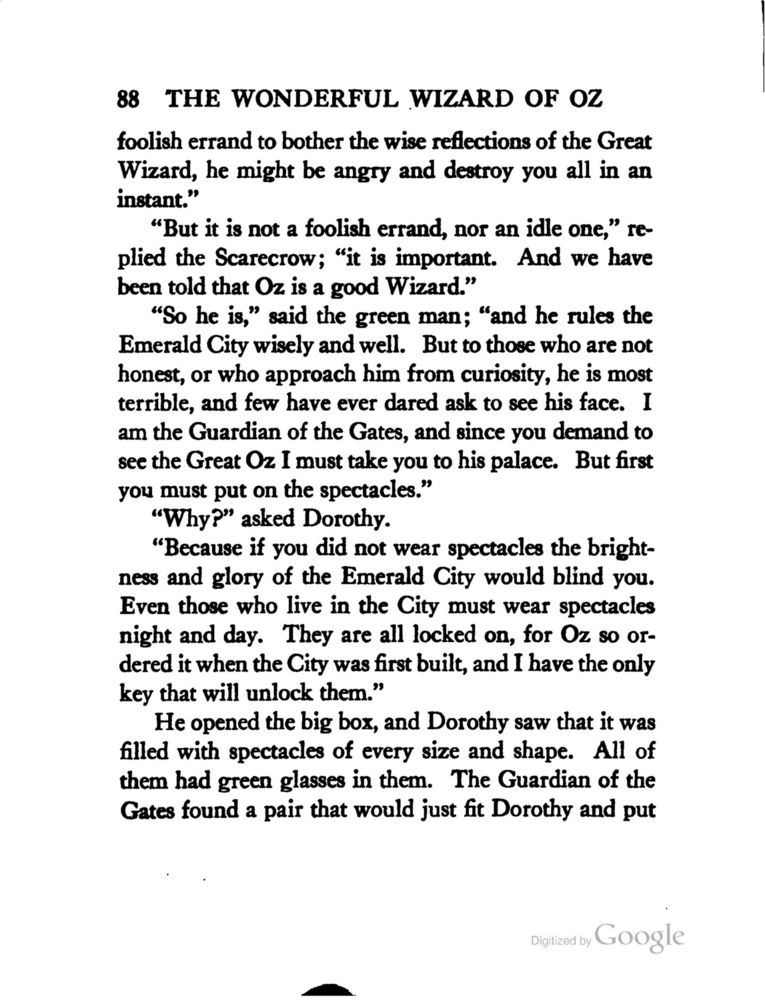 88 THE WONDERFUL WIZARD OF OZ

foolish errand to bother the wise reflections of the Great Wizard, he might be angry and destroy you all in an instant."

"But it is not a foolish errand, nor an idle one," replied the Scarecrow; "it is important. And we have been told that Oz is a good Wizard."

"So he is," said the green man; "and he rules the Emerald City wisely and well. But to those who are not honest, or who approach him from curiosity, he is most terrible, and few have ever dared ask to see his face. I am the Guardian of the Gates, and since you demand to see the Great Oz I must take you to his palace. But first you must put on the spectacles."

"Why?" asked Dorothy.

"Because if you did not wear spectacles the brightness and glory of the Emerald City would blind you. Even those who live in the City must wear spectacles night and day. They are all locked on, for Oz so ordered it when the City was first built, and I have the only key that will unlock them."

He opened the big box, and Dorothy saw that it was filled with spectacles of every size and shape. All of them had green glasses in them. The Guardian of the Gates found a pair that would just fit Dorothy and put

Digitized by Google